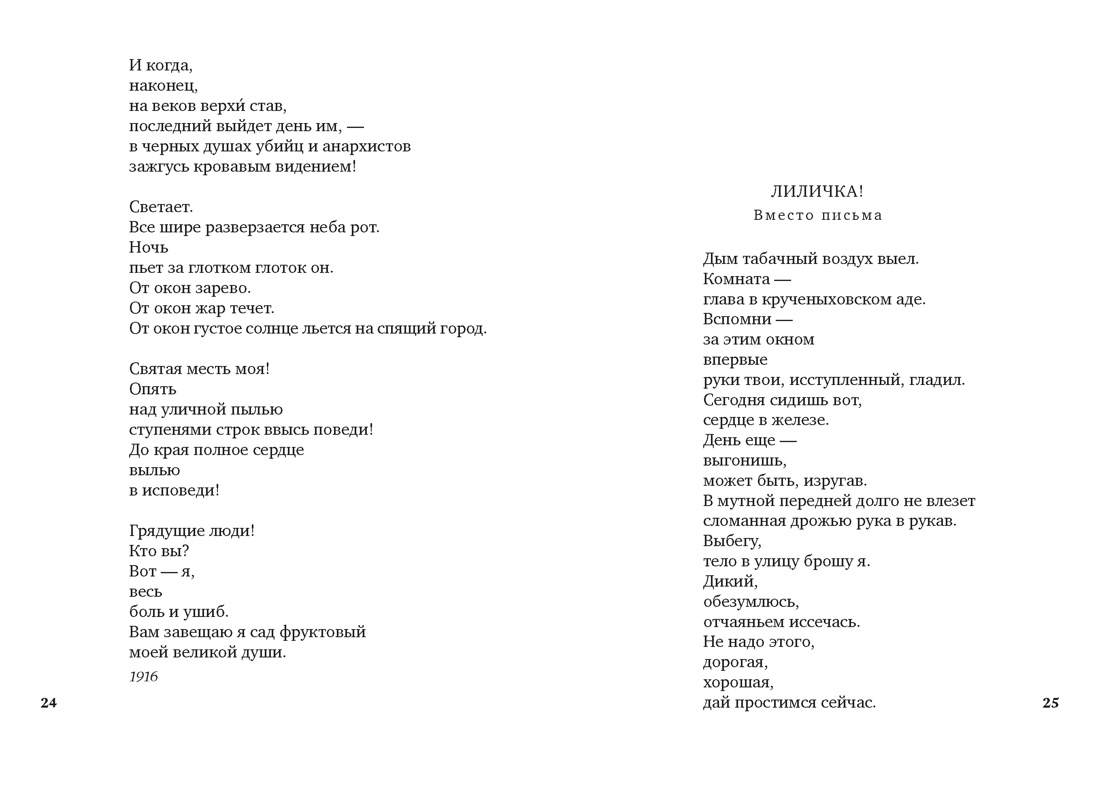 И когда,
наконец,
на веков верхи́ став,
последний выйдет день им, —
в черных душах убийц и анархистов
зажгусь кровавым видением!

Светает.
Все шире разверзается неба рот.
Ночь
пьет за глотком глоток он.
От окон зарево.
От окон жар течет.
От окон густое солнце льется на спящий город.

Святая месть моя!
Опять
над уличной пылью
ступенями строк ввысь поведи!
До края полное сердце
вылью
в исповеди!

Грядущие люди!
Кто вы?
Вот — я,
весь
боль и ушиб.
Вам завещаю я сад фруктовый
моей великой души.

1916

24

ЛИЛИЧКА!
Вместо письма

Дым табачный воздух выел.
Комната —
глава в крученыховском аде.
Вспомни —
за этим окном
впервые
руки твои, исступленный, гладил.
Сегодня сидишь вот,
сердце в железе.
День еще —
выгонишь,
может быть, изругав.
В мутной передней долго не влезет
сломанная дрожью рука в рукав.
Выбегу,
тело в улицу брошу я.
Дикий,
обезумлюсь,
отчаяньем иссечась.
Не надо этого,
дорогая,
хорошая,
дай простимся сейчас.

25